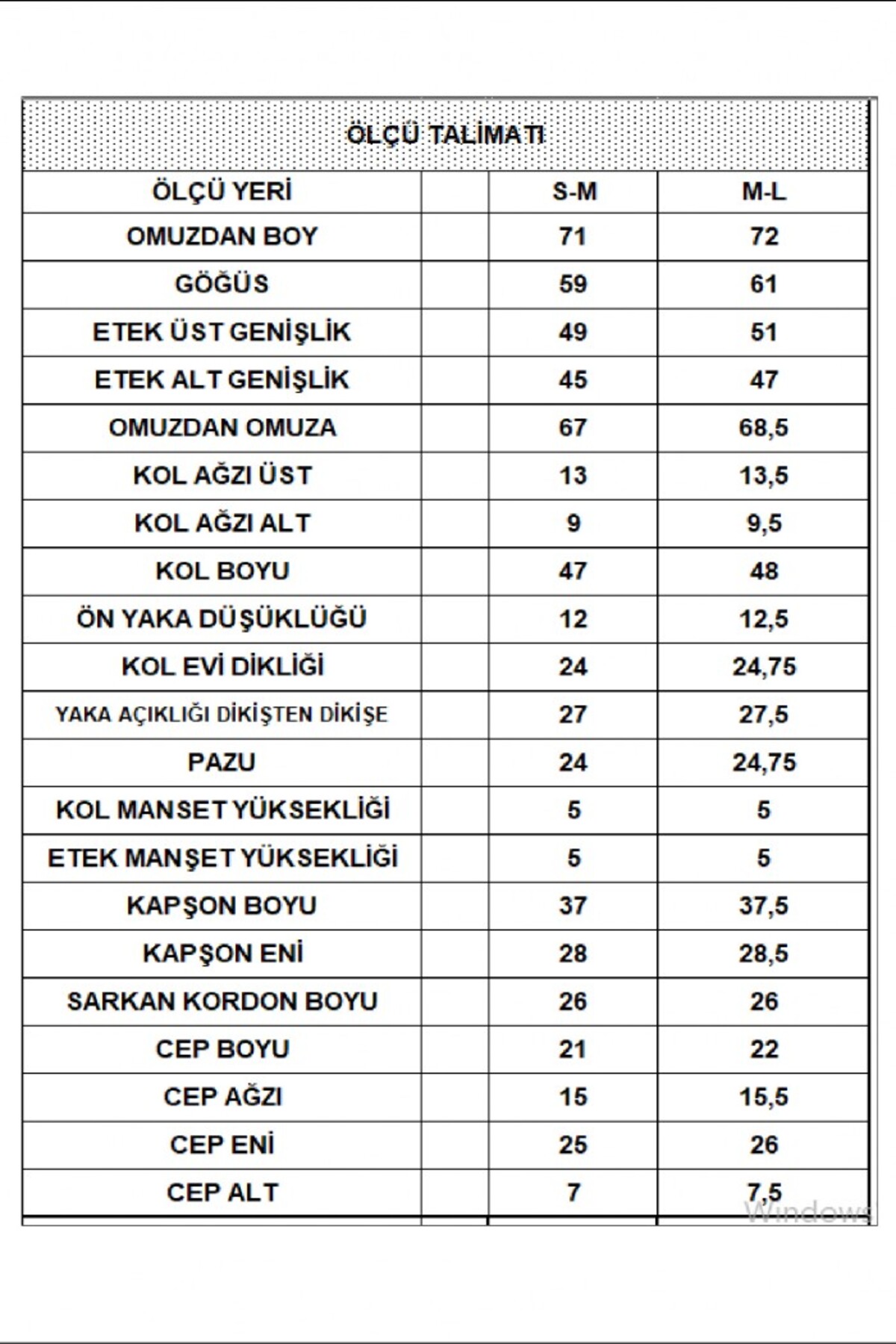 ÖLÇÜ TALİMATI

| ÖLÇÜ YERİ | | S-M | M-L |
|---|---|---|---|
| OMUZDAN BOY | | 71 | 72 |
| GÖĞÜS | | 59 | 61 |
| ETEK ÜST GENİŞLİK | | 49 | 51 |
| ETEK ALT GENİŞLİK | | 45 | 47 |
| OMUZDAN OMUZA | | 67 | 68,5 |
| KOL AĞZI ÜST | | 13 | 13,5 |
| KOL AĞZI ALT | | 9 | 9,5 |
| KOL BOYU | | 47 | 48 |
| ÖN YAKA DÜŞÜKLÜĞÜ | | 12 | 12,5 |
| KOL EVİ DİKLİĞİ | | 24 | 24,75 |
| YAKA AÇIKLIĞI DİKİŞTEN DİKİŞE | | 27 | 27,5 |
| PAZU | | 24 | 24,75 |
| KOL MANSET YÜKSEKLİĞİ | | 5 | 5 |
| ETEK MANŞET YÜKSEKLİĞİ | | 5 | 5 |
| KAPŞON BOYU | | 37 | 37,5 |
| KAPŞON ENİ | | 28 | 28,5 |
| SARKAN KORDON BOYU | | 26 | 26 |
| CEP BOYU | | 21 | 22 |
| CEP AĞZI | | 15 | 15,5 |
| CEP ENİ | | 25 | 26 |
| CEP ALT | | 7 | 7,5 |

Windows